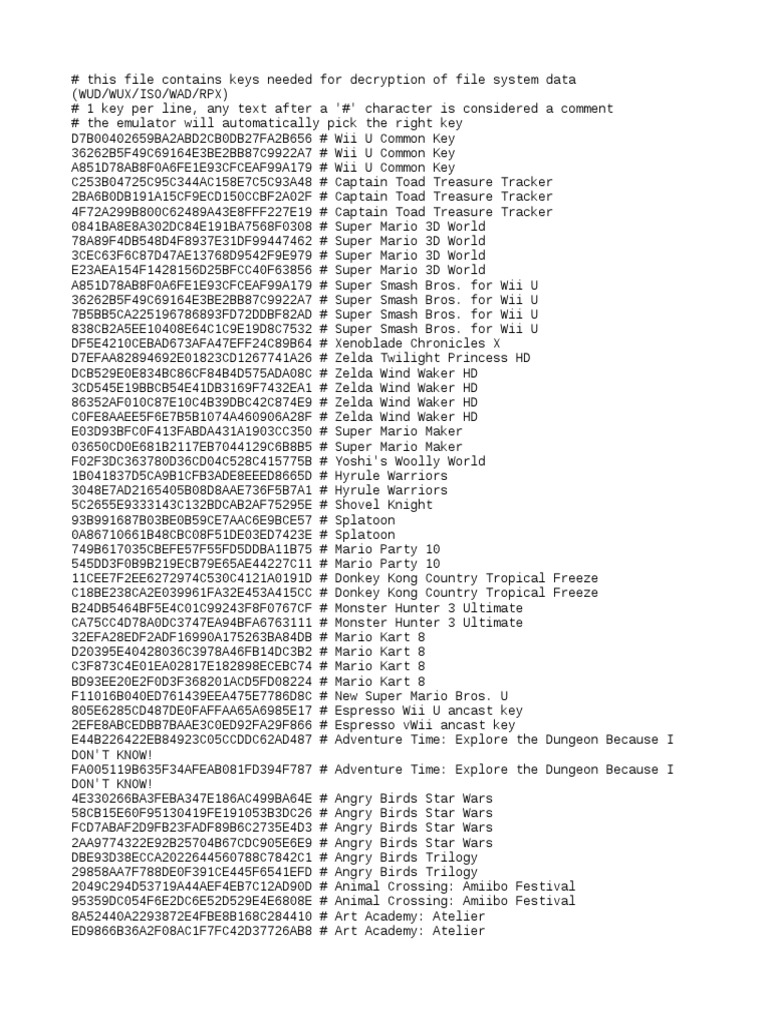 # this file contains keys needed for decryption of file system data (WUD/WUX/ISO/WAD/RPX)
# 1 key per line, any text after a '#' character is considered a comment
# the emulator will automatically pick the right key
D7B00402659BA2ABD2CB0DB27FA2B656 # Wii U Common Key
36262B5F49C69164E3BE2BB87C9922A7 # Wii U Common Key
A851D78AB8F0A6FE1E93CFCEAF99A179 # Wii U Common Key
C253B04725C95C344AC158E7C5C93A48 # Captain Toad Treasure Tracker
2BA6B0DB191A15CF9ECD150CCBF2A02F # Captain Toad Treasure Tracker
4F72A299B800C62489A43E8FFF227E19 # Captain Toad Treasure Tracker
0841BA8E8A302DC84E191BA7568F0308 # Super Mario 3D World
78A89F4DB548D4F8937E31DF99447462 # Super Mario 3D World
3CEC63F6C87D47AE13768D9542F9E979 # Super Mario 3D World
E23AEA154F1428156D25BFCC40F63856 # Super Mario 3D World
A851D78AB8F0A6FE1E93CFCEAF99A179 # Super Smash Bros. for Wii U
36262B5F49C69164E3BE2BB87C9922A7 # Super Smash Bros. for Wii U
7B5BB5CA225196786893FD72DDBF82AD # Super Smash Bros. for Wii U
838CB2A5EE10408E64C1C9E19D8C7532 # Super Smash Bros. for Wii U
DF5E4210CEBAD673AFA47EFF24C89B64 # Xenoblade Chronicles X
D7EFAA82894692E01823CD1267741A26 # Zelda Twilight Princess HD
DCB529E0E834BC86CF84B4D575ADA08C # Zelda Wind Waker HD
3CD545E19BBCB54E41DB3169F7432EA1 # Zelda Wind Waker HD
86352AF010C87E10C4B39DBC42C874E9 # Zelda Wind Waker HD
C0FE8AAEE5F6E7B5B1074A460906A28F # Zelda Wind Waker HD
E03D93BFC0F413FABDA431A1903CC350 # Super Mario Maker
03650CD0E681B2117EB7044129C6B8B5 # Super Mario Maker
F02F3DC363780D36CD04C528C415775B # Yoshi's Woolly World
1B041837D5CA9B1CFB3ADE8EEED8665D # Hyrule Warriors
3048E7AD2165405B08D8AAE736F5B7A1 # Hyrule Warriors
5C2655E9333143C132BDCAB2AF75295E # Shovel Knight
93B991687B03BE0B59CE7AAC6E9BCE57 # Splatoon
0A86710661B48CBC08F51DE03ED7423E # Splatoon
749B617035CBEFE57F55FD5DDBA11B75 # Mario Party 10
545DD3F0B9B219ECB79E65AE44227C11 # Mario Party 10
11CEE7F2EE6272974C530C4121A0191D # Donkey Kong Country Tropical Freeze
C18BE238CA2E039961FA32E453A415CC # Donkey Kong Country Tropical Freeze
B24DB5464BF5E4C01C99243F8F0767CF # Monster Hunter 3 Ultimate
CA75CC4D78A0DC3747EA94BFA6763111 # Monster Hunter 3 Ultimate
32EFA28EDF2ADF16990A175263BA84DB # Mario Kart 8
D20395E40428036C3978A46FB14DC3B2 # Mario Kart 8
C3F873C4E01EA02817E182898ECEBC74 # Mario Kart 8
BD93EE20E2F0D3F368201ACD5FD08224 # Mario Kart 8
F11016B040ED761439EEA475E7786D8C # New Super Mario Bros. U
805E6285CD487DE0FAFFAA65A6985E17 # Espresso Wii U ancast key
2EFE8ABCEDBB7BAAE3C0ED92FA29F866 # Espresso vWii ancast key
E44B226422EB84923C05CCDDC62AD487 # Adventure Time: Explore the Dungeon Because I DON'T KNOW!
FA005119B635F34AFEAB081FD394F787 # Adventure Time: Explore the Dungeon Because I DON'T KNOW!
4E330266BA3FEBA347E186AC499BA64E # Angry Birds Star Wars
58CB15E60F95130419FE191053B3DC26 # Angry Birds Star Wars
FCD7ABAF2D9FB23FADF89B6C2735E4D3 # Angry Birds Star Wars
2AA9774322E92B25704B67CDC905E6E9 # Angry Birds Star Wars
DBE93D38ECCA2022644560788C7842C1 # Angry Birds Trilogy
29858AA7F788DE0F391CE445F6541EFD # Angry Birds Trilogy
2049C294D53719A44AEF4EB7C12AD90D # Animal Crossing: Amiibo Festival
95359DC054F6E2DC6E52D529E4E6808E # Animal Crossing: Amiibo Festival
8A52440A2293872E4FBE8B168C284410 # Art Academy: Atelier
ED9866B36A2F08AC1F7FC42D37726AB8 # Art Academy: Atelier